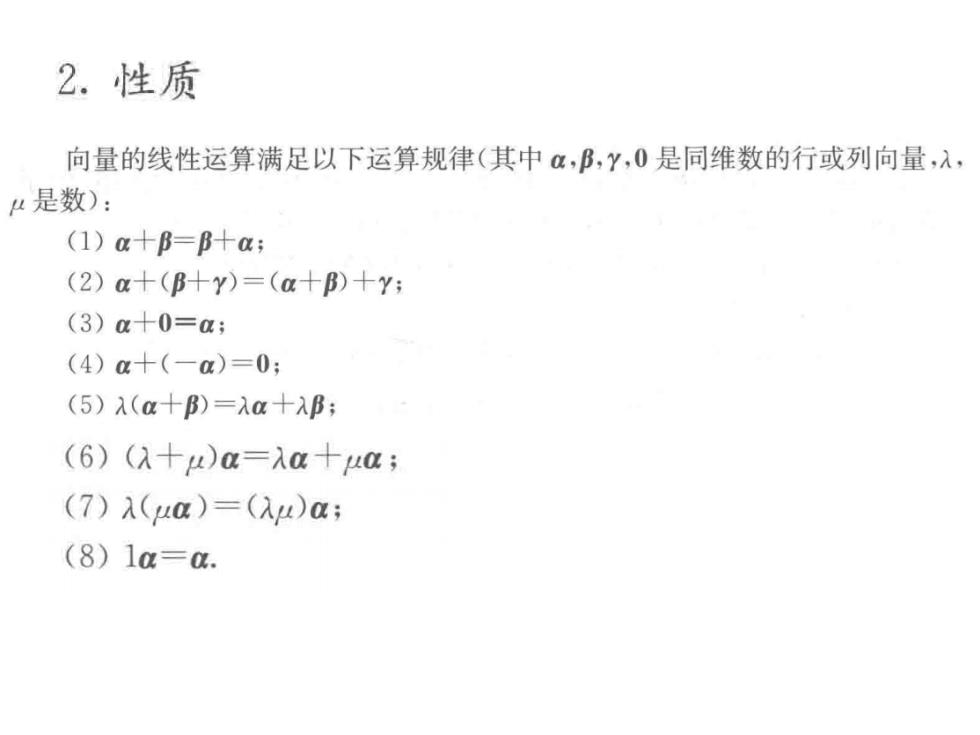 2. 性质

向量的线性运算满足以下运算规律(其中 $\boldsymbol{\alpha},\boldsymbol{\beta},\boldsymbol{\gamma},\boldsymbol{0}$ 是同维数的行或列向量,$\lambda$,$\mu$ 是数):

(1) $\boldsymbol{\alpha}+\boldsymbol{\beta}=\boldsymbol{\beta}+\boldsymbol{\alpha}$;

(2) $\boldsymbol{\alpha}+(\boldsymbol{\beta}+\boldsymbol{\gamma})=(\boldsymbol{\alpha}+\boldsymbol{\beta})+\boldsymbol{\gamma}$;

(3) $\boldsymbol{\alpha}+\boldsymbol{0}=\boldsymbol{\alpha}$;

(4) $\boldsymbol{\alpha}+(-\boldsymbol{\alpha})=\boldsymbol{0}$;

(5) $\lambda(\boldsymbol{\alpha}+\boldsymbol{\beta})=\lambda\boldsymbol{\alpha}+\lambda\boldsymbol{\beta}$;

(6) $(\lambda+\mu)\boldsymbol{\alpha}=\lambda\boldsymbol{\alpha}+\mu\boldsymbol{\alpha}$;

(7) $\lambda(\mu\boldsymbol{\alpha})=(\lambda\mu)\boldsymbol{\alpha}$;

(8) $1\boldsymbol{\alpha}=\boldsymbol{\alpha}$.